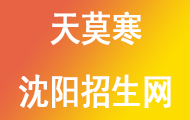 天莫寒

沈阳招生网